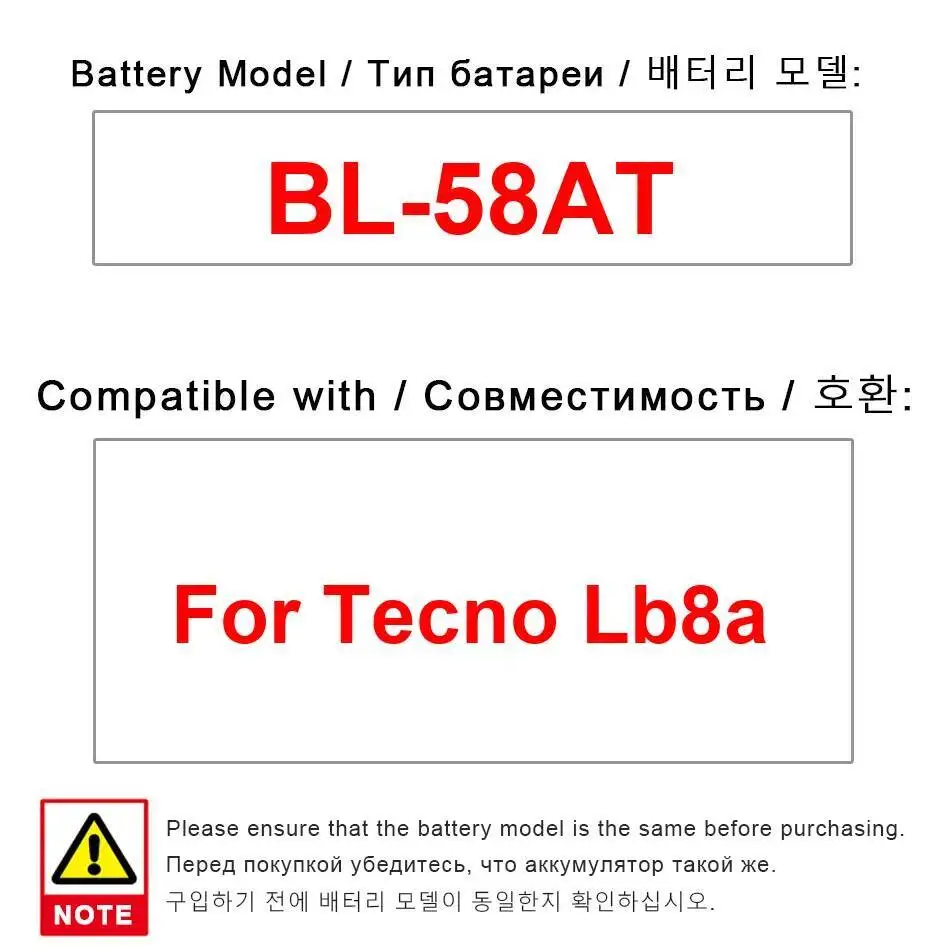 Battery Model / Тип батареи / 배터리 모델:

BL-58AT

Compatible with / Совместимость / 호환:

For Tecno Lb8a

NOTE

Please ensure that the battery model is the same before purchasing.
Перед покупкой убедитесь, что аккумулятор такой же.
구입하기 전에 배터리 모델이 동일한지 확인하십시오.